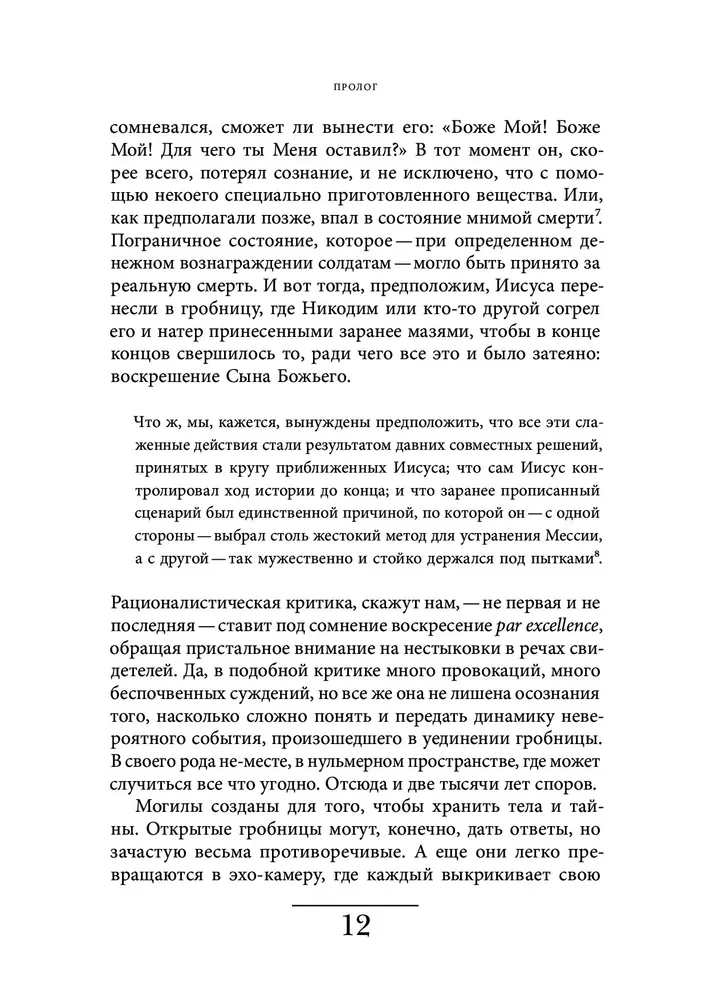 ПРОЛОГ

сомневался, сможет ли вынести его: «Боже Мой! Боже Мой! Для чего ты Меня оставил?» В тот момент он, скорее всего, потерял сознание, и не исключено, что с помощью некоего специально приготовленного вещества. Или, как предполагали позже, впал в состояние мнимой смерти$^7$. Пограничное состояние, которое — при определенном денежном вознаграждении солдатам — могло быть принято за реальную смерть. И вот тогда, предположим, Иисуса перенесли в гробницу, где Никодим или кто-то другой согрел его и натер принесенными заранее мазями, чтобы в конце концов свершилось то, ради чего все это и было затеяно: воскрешение Сына Божьего.

Что ж, мы, кажется, вынуждены предположить, что все эти слаженные действия стали результатом давних совместных решений, принятых в кругу приближенных Иисуса; что сам Иисус контролировал ход истории до конца; и что заранее прописанный сценарий был единственной причиной, по которой он — с одной стороны — выбрал столь жестокий метод для устранения Мессии, а с другой — так мужественно и стойко держался под пытками$^8$.

Рационалистическая критика, скажут нам, — не первая и не последняя — ставит под сомнение воскресение par excellence, обращая пристальное внимание на нестыковки в речах свидетелей. Да, в подобной критике много провокаций, много беспочвенных суждений, но все же она не лишена осознания того, насколько сложно понять и передать динамику невероятного события, произошедшего в уединении гробницы. В своего рода не-месте, в нульмерном пространстве, где может случиться все что угодно. Отсюда и две тысячи лет споров.

Могилы созданы для того, чтобы хранить тела и тайны. Открытые гробницы могут, конечно, дать ответы, но зачастую весьма противоречивые. А еще они легко превращаются в эхо-камеру, где каждый выкрикивает свою

12